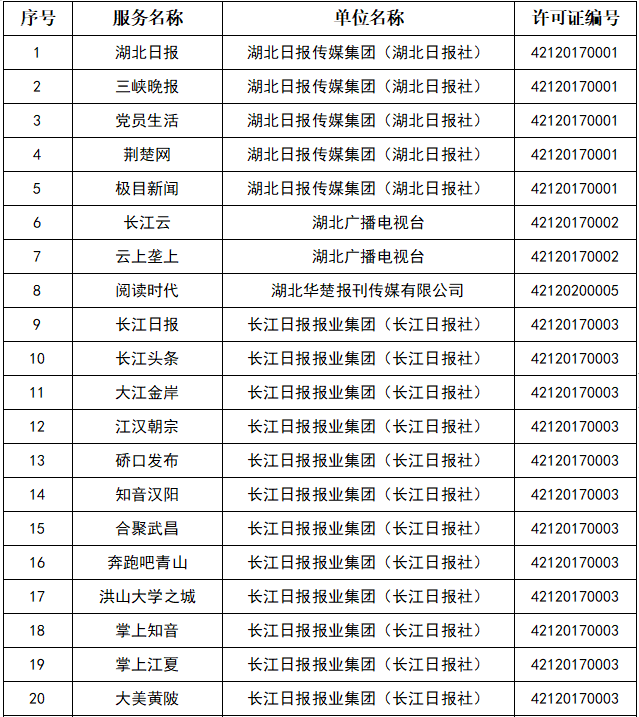 | 序号 | 服务名称 | 单位名称 | 许可证编号 |
|---|---|---|---|
| 1 | 湖北日报 | 湖北日报传媒集团（湖北日报社） | 42120170001 |
| 2 | 三峡晚报 | 湖北日报传媒集团（湖北日报社） | 42120170001 |
| 3 | 党员生活 | 湖北日报传媒集团（湖北日报社） | 42120170001 |
| 4 | 荆楚网 | 湖北日报传媒集团（湖北日报社） | 42120170001 |
| 5 | 极目新闻 | 湖北日报传媒集团（湖北日报社） | 42120170001 |
| 6 | 长江云 | 湖北广播电视台 | 42120170002 |
| 7 | 云上垄上 | 湖北广播电视台 | 42120170002 |
| 8 | 阅读时代 | 湖北华楚报刊传媒有限公司 | 42120200005 |
| 9 | 长江日报 | 长江日报报业集团（长江日报社） | 42120170003 |
| 10 | 长江头条 | 长江日报报业集团（长江日报社） | 42120170003 |
| 11 | 大江金岸 | 长江日报报业集团（长江日报社） | 42120170003 |
| 12 | 江汉朝宗 | 长江日报报业集团（长江日报社） | 42120170003 |
| 13 | 硚口发布 | 长江日报报业集团（长江日报社） | 42120170003 |
| 14 | 知音汉阳 | 长江日报报业集团（长江日报社） | 42120170003 |
| 15 | 合聚武昌 | 长江日报报业集团（长江日报社） | 42120170003 |
| 16 | 奔跑吧青山 | 长江日报报业集团（长江日报社） | 42120170003 |
| 17 | 洪山大学之城 | 长江日报报业集团（长江日报社） | 42120170003 |
| 18 | 掌上知音 | 长江日报报业集团（长江日报社） | 42120170003 |
| 19 | 掌上江夏 | 长江日报报业集团（长江日报社） | 42120170003 |
| 20 | 大美黄陂 | 长江日报报业集团（长江日报社） | 42120170003 |